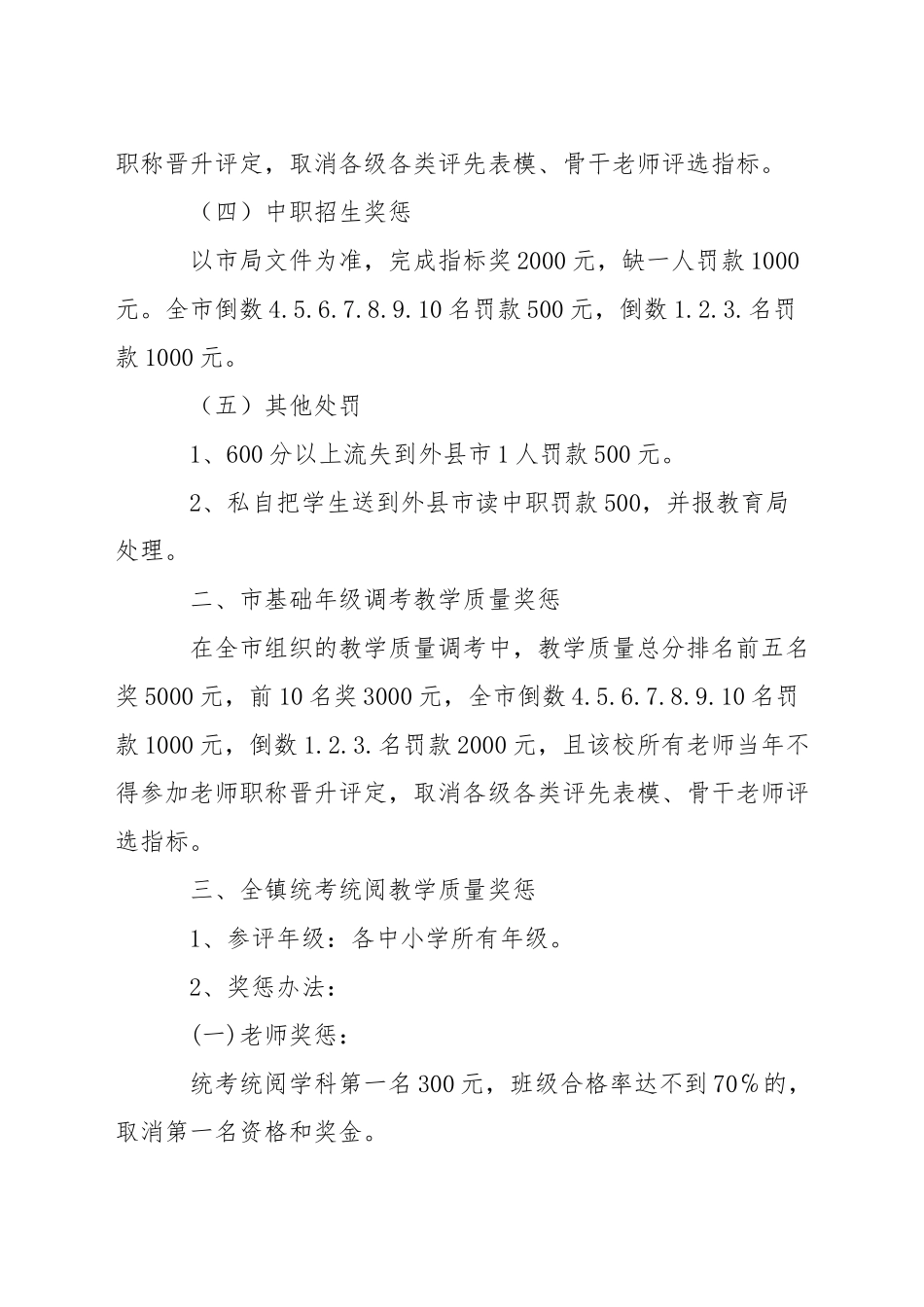 职称晋升评定，取消各级各类评先表模、骨干老师评选指标。

（四）中职招生奖惩

以市局文件为准，完成指标奖2000元，缺一人罚款1000元。全市倒数4.5.6.7.8.9.10名罚款500元，倒数1.2.3.名罚款1000元。

（五）其他处罚

1、600分以上流失到外县市1人罚款500元。

2、私自把学生送到外县市读中职罚款500，并报教育局处理。

二、市基础年级调考教学质量奖惩

在全市组织的教学质量调考中，教学质量总分排名前五名奖5000元，前10名奖3000元，全市倒数4.5.6.7.8.9.10名罚款1000元，倒数1.2.3.名罚款2000元，且该校所有老师当年不得参加老师职称晋升评定，取消各级各类评先表模、骨干老师评选指标。

三、全镇统考统阅教学质量奖惩

1、参评年级：各中小学所有年级。

2、奖惩办法：

(一)老师奖惩：

统考统阅学科第一名300元，班级合格率达不到70%的，取消第一名资格和奖金。